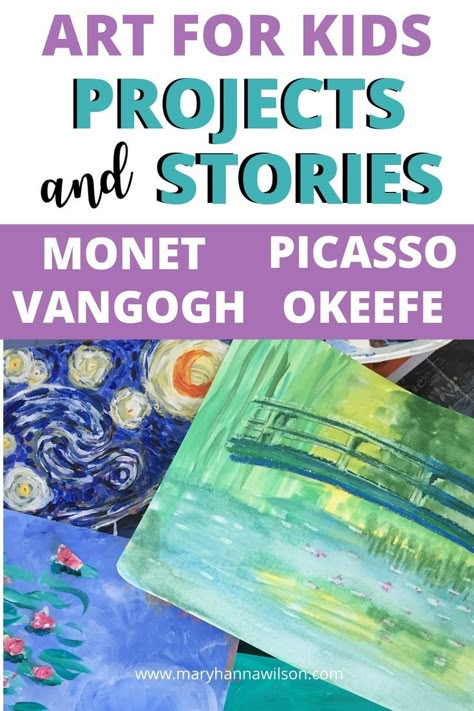 ART FOR KIDS
PROJECTS
and STORIES

MONET PICASSO
VANGOGH OKEEFE

www.maryhannawilson.com